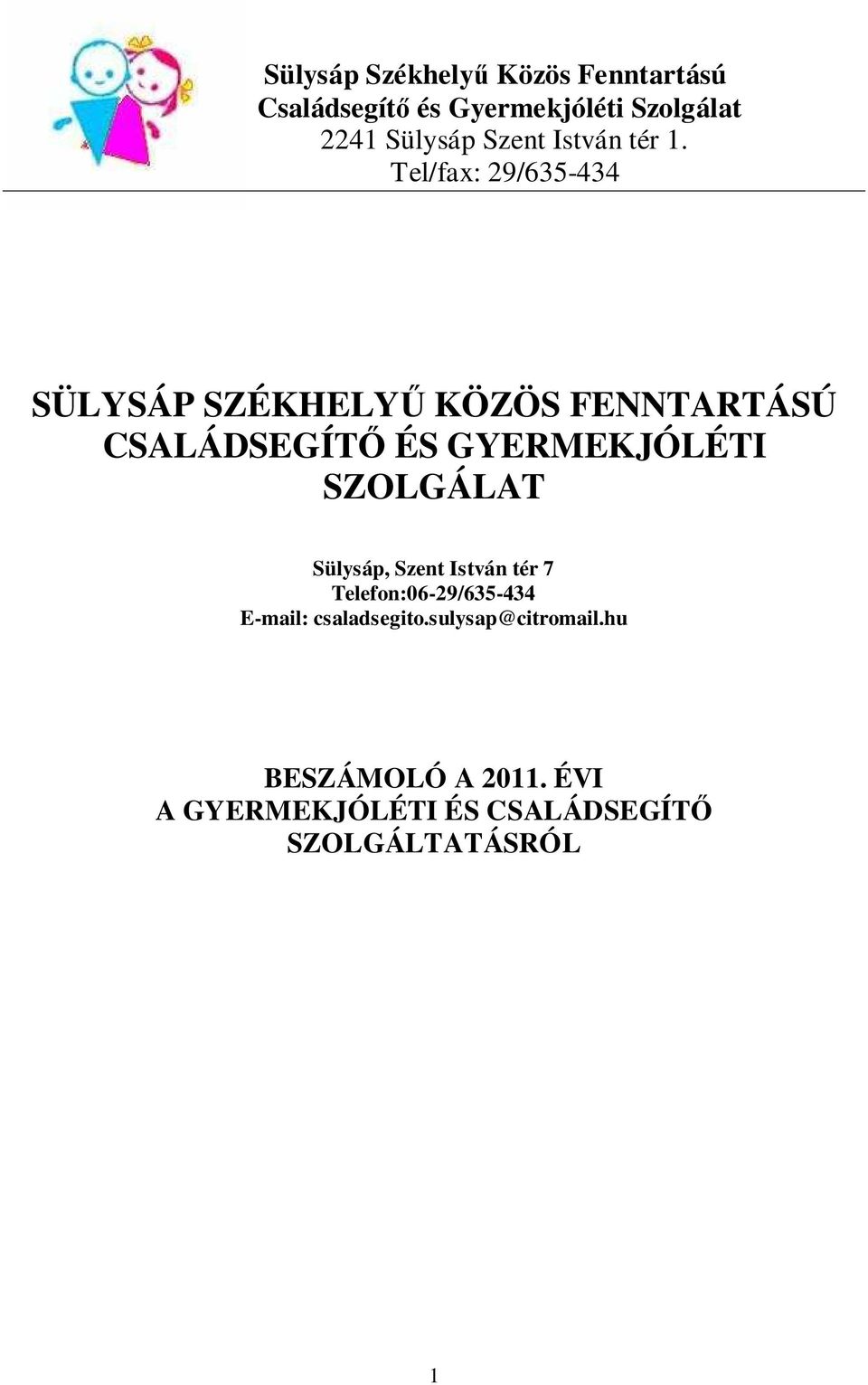 Sülysáp Székhelyű Közös Fenntartású
Családsegítő és Gyermekjóléti Szolgálat
2241 Sülysáp Szent István tér 1.
Tel/fax: 29/635-434

SÜLYSÁP SZÉKHELYŰ KÖZÖS FENNTARTÁSÚ CSALÁDSEGÍTŐ ÉS GYERMEKJÓLÉTI SZOLGÁLAT

Sülysáp, Szent István tér 7
Telefon:06-29/635-434
E-mail: csaladsegito.sulysap@citromail.hu

BESZÁMOLÓ A 2011. ÉVI
A GYERMEKJÓLÉTI ÉS CSALÁDSEGÍTŐ SZOLGÁLTATÁSRÓL

1